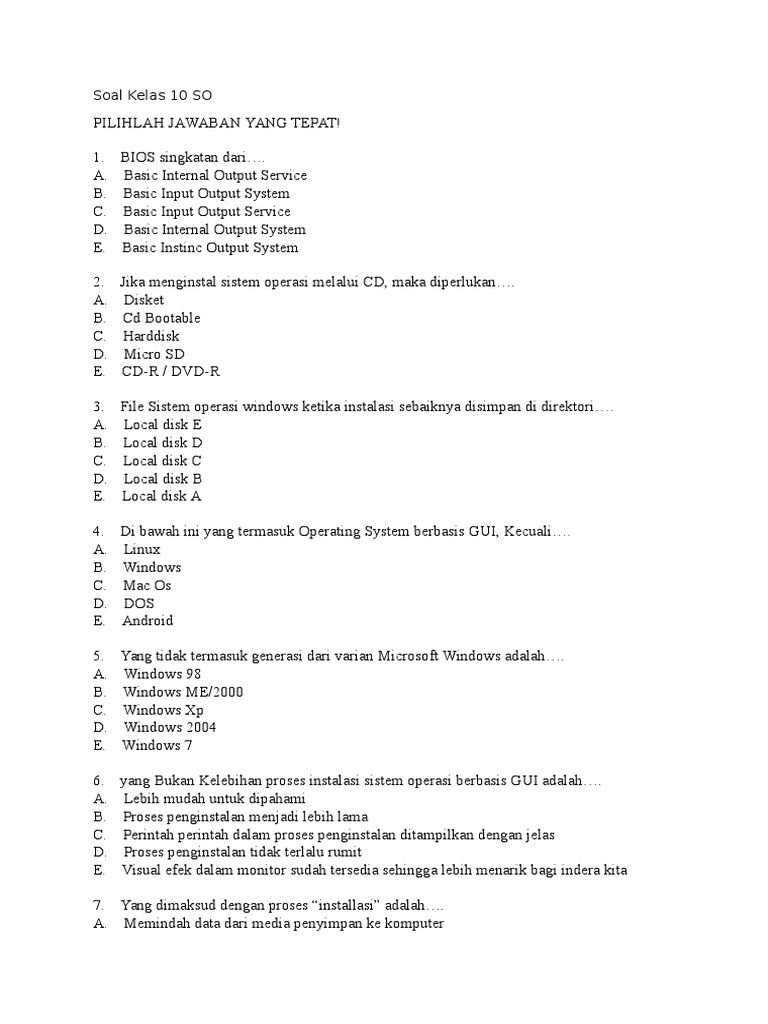 Soal Kelas 10 SO

PILIHLAH JAWABAN YANG TEPAT!

1. BIOS singkatan dari….
A. Basic Internal Output Service
B. Basic Input Output System
C. Basic Input Output Service
D. Basic Internal Output System
E. Basic Instinc Output System

2. Jika menginstal sistem operasi melalui CD, maka diperlukan….
A. Disket
B. Cd Bootable
C. Harddisk
D. Micro SD
E. CD-R / DVD-R

3. File Sistem operasi windows ketika instalasi sebaiknya disimpan di direktori….
A. Local disk E
B. Local disk D
C. Local disk C
D. Local disk B
E. Local disk A

4. Di bawah ini yang termasuk Operating System berbasis GUI, Kecuali….
A. Linux
B. Windows
C. Mac Os
D. DOS
E. Android

5. Yang tidak termasuk generasi dari varian Microsoft Windows adalah….
A. Windows 98
B. Windows ME/2000
C. Windows Xp
D. Windows 2004
E. Windows 7

6. yang Bukan Kelebihan proses instalasi sistem operasi berbasis GUI adalah….
A. Lebih mudah untuk dipahami
B. Proses penginstalan menjadi lebih lama
C. Perintah perintah dalam proses penginstalan ditampilkan dengan jelas
D. Proses penginstalan tidak terlalu rumit
E. Visual efek dalam monitor sudah tersedia sehingga lebih menarik bagi indera kita

7. Yang dimaksud dengan proses “installasi” adalah….
A. Memindah data dari media penyimpan ke komputer